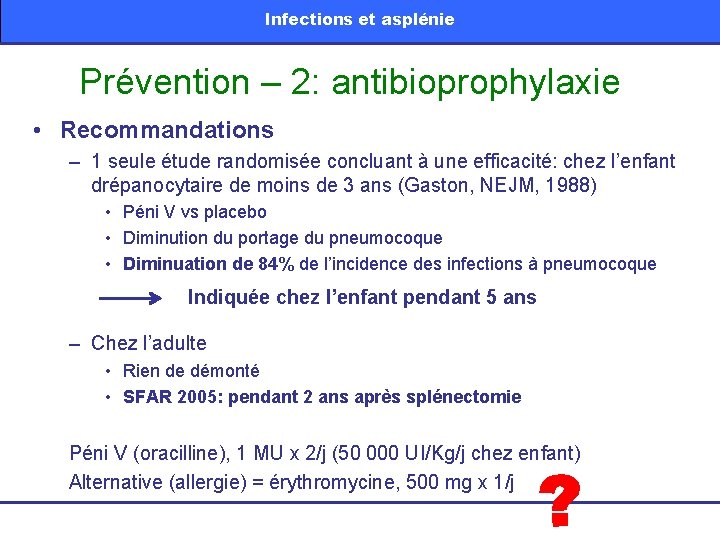 Infections et asplénie

Prévention – 2: antibioprophylaxie

• Recommandations

– 1 seule étude randomisée concluant à une efficacité: chez l'enfant drépanocytaire de moins de 3 ans (Gaston, NEJM, 1988)

• Péni V vs placebo
• Diminution du portage du pneumocoque
• Diminuation de 84% de l'incidence des infections à pneumocoque

Indiquée chez l'enfant pendant 5 ans

– Chez l'adulte

• Rien de démonté
• SFAR 2005: pendant 2 ans après splénectomie

Péni V (oracilline), 1 MU x 2/j (50 000 UI/Kg/j chez enfant)
Alternative (allergie) = érythromycine, 500 mg x 1/j

?